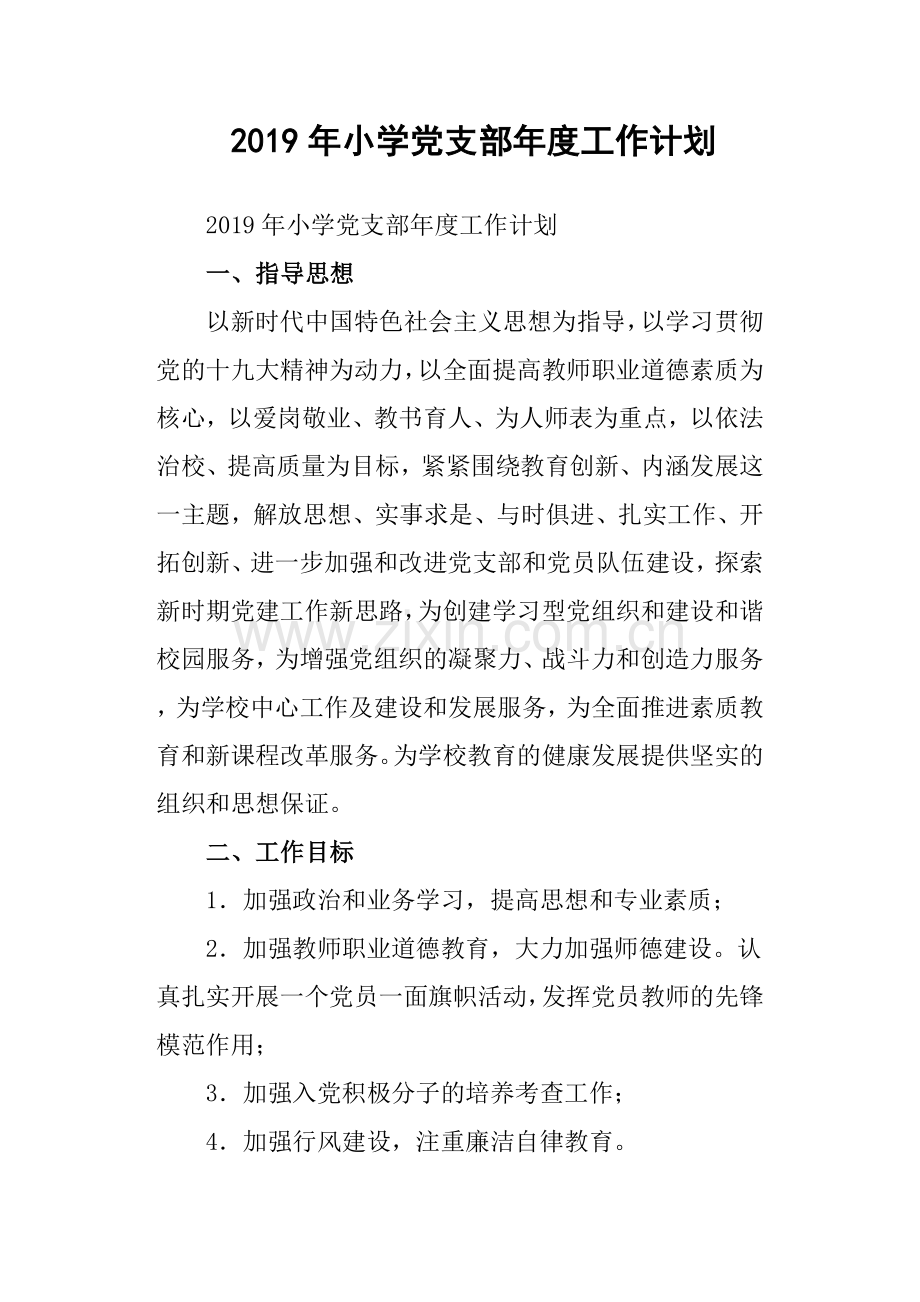 2019年小学党支部年度工作计划

2019年小学党支部年度工作计划

一、指导思想

以新时代中国特色社会主义思想为指导，以学习贯彻党的十九大精神为动力，以全面提高教师职业道德素质为核心，以爱岗敬业、教书育人、为人师表为重点，以依法治校、提高质量为目标，紧紧围绕教育创新、内涵发展这一主题，解放思想、实事求是、与时俱进、扎实工作、开拓创新、进一步加强和改进党支部和党员队伍建设，探索新时期党建工作新思路，为创建学习型党组织和建设和谐校园服务，为增强党组织的凝聚力、战斗力和创造力服务，为学校中心工作及建设和发展服务，为全面推进素质教育和新课程改革服务。为学校教育的健康发展提供坚实的组织和思想保证。

二、工作目标

1．加强政治和业务学习，提高思想和专业素质；

2．加强教师职业道德教育，大力加强师德建设。认真扎实开展一个党员一面旗帜活动，发挥党员教师的先锋模范作用；

3．加强入党积极分子的培养考查工作；

4．加强行风建设，注重廉洁自律教育。

www.zixin.com.cn